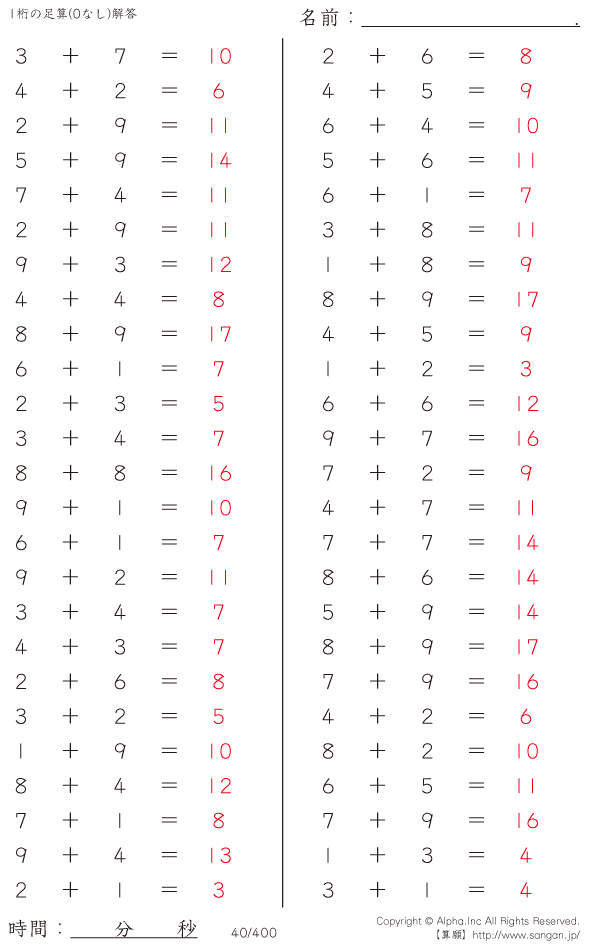 1桁の足算(0なし)解答

名前：____.

$3 + 7 = 10$
$4 + 2 = 6$
$2 + 9 = 11$
$5 + 9 = 14$
$7 + 4 = 11$
$2 + 9 = 11$
$9 + 3 = 12$
$4 + 4 = 8$
$8 + 9 = 17$
$6 + 1 = 7$
$2 + 3 = 5$
$3 + 4 = 7$
$8 + 8 = 16$
$9 + 1 = 10$
$6 + 1 = 7$
$9 + 2 = 11$
$3 + 4 = 7$
$4 + 3 = 7$
$2 + 6 = 8$
$3 + 2 = 5$
$1 + 9 = 10$
$8 + 4 = 12$
$7 + 1 = 8$
$9 + 4 = 13$
$2 + 1 = 3$

$2 + 6 = 8$
$4 + 5 = 9$
$6 + 4 = 10$
$5 + 6 = 11$
$6 + 1 = 7$
$3 + 8 = 11$
$1 + 8 = 9$
$8 + 9 = 17$
$4 + 5 = 9$
$1 + 2 = 3$
$6 + 6 = 12$
$9 + 7 = 16$
$7 + 2 = 9$
$4 + 7 = 11$
$7 + 7 = 14$
$8 + 6 = 14$
$5 + 9 = 14$
$8 + 9 = 17$
$7 + 9 = 16$
$4 + 2 = 6$
$8 + 2 = 10$
$6 + 5 = 11$
$7 + 9 = 16$
$1 + 3 = 4$
$3 + 1 = 4$

時間：____分____秒

40/400

Copyright © Alpha.Inc All Rights Reserved.
【算願】http://www.sangan.jp/